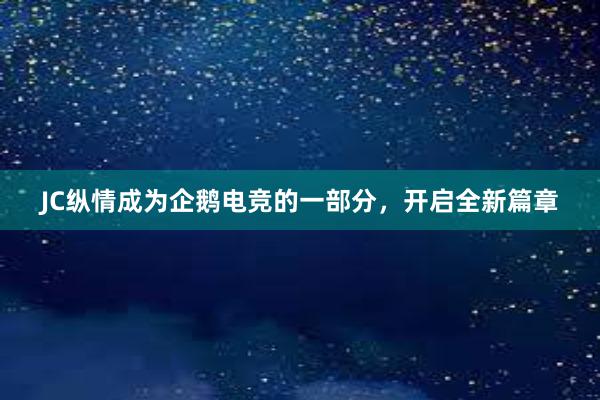 JC纵情成为企鹅电竞的一部分，开启全新篇章